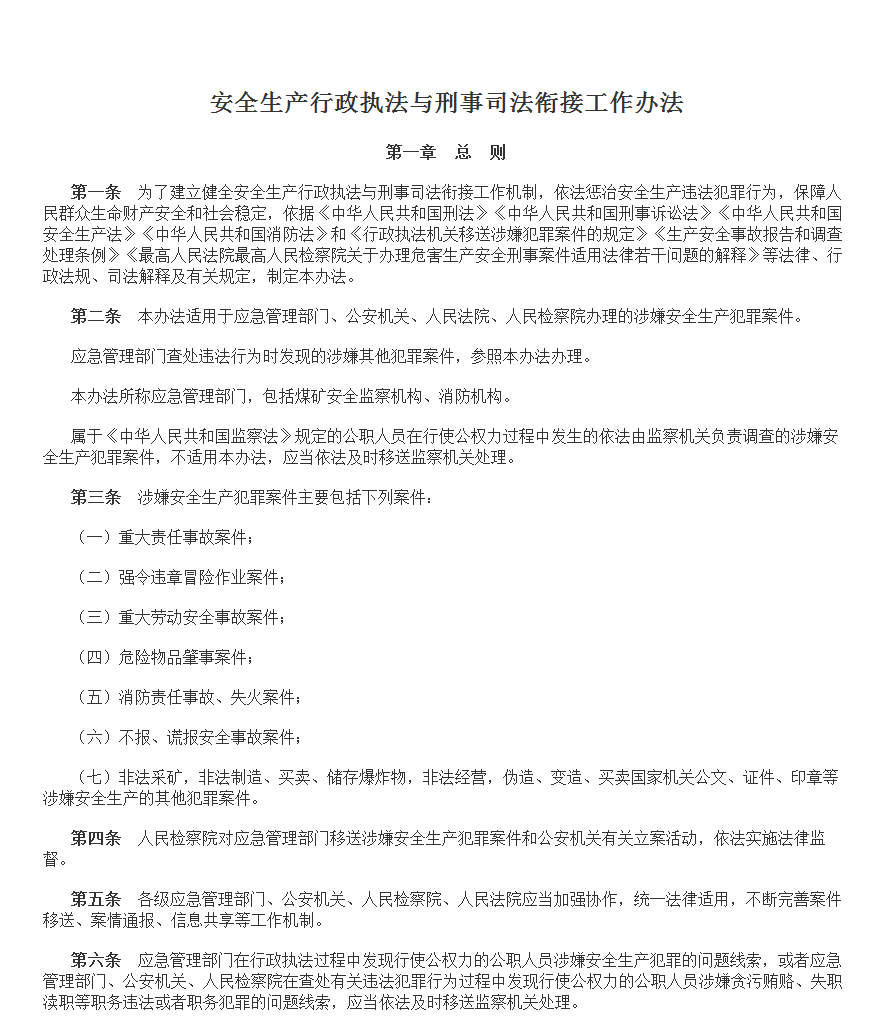 安全生产行政执法与刑事司法衔接工作办法

第一章　总　则

第一条　为了建立健全安全生产行政执法与刑事司法衔接工作机制，依法惩治安全生产违法犯罪行为，保障人民群众生命财产安全和社会稳定，依据《中华人民共和国刑法》《中华人民共和国刑事诉讼法》《中华人民共和国安全生产法》《中华人民共和国消防法》和《行政执法机关移送涉嫌犯罪案件的规定》《生产安全事故报告和调查处理条例》《最高人民法院最高人民检察院关于办理危害生产安全刑事案件适用法律若干问题的解释》等法律、行政法规、司法解释及有关规定，制定本办法。

第二条　本办法适用于应急管理部门、公安机关、人民法院、人民检察院办理的涉嫌安全生产犯罪案件。

应急管理部门查处违法行为时发现的涉嫌其他犯罪案件，参照本办法办理。

本办法所称应急管理部门，包括煤矿安全监察机构、消防机构。

属于《中华人民共和国监察法》规定的公职人员在行使公权力过程中发生的依法由监察机关负责调查的涉嫌安全生产犯罪案件，不适用本办法，应当依法及时移送监察机关处理。

第三条　涉嫌安全生产犯罪案件主要包括下列案件：

（一）重大责任事故案件；

（二）强令违章冒险作业案件；

（三）重大劳动安全事故案件；

（四）危险物品肇事案件；

（五）消防责任事故、失火案件；

（六）不报、谎报安全事故案件；

（七）非法采矿，非法制造、买卖、储存爆炸物，非法经营，伪造、变造、买卖国家机关公文、证件、印章等涉嫌安全生产的其他犯罪案件。

第四条　人民检察院对应急管理部门移送涉嫌安全生产犯罪案件和公安机关有关立案活动，依法实施法律监督。

第五条　各级应急管理部门、公安机关、人民检察院、人民法院应当加强协作，统一法律适用，不断完善案件移送、案情通报、信息共享等工作机制。

第六条　应急管理部门在行政执法过程中发现行使公权力的公职人员涉嫌安全生产犯罪的问题线索，或者应急管理部门、公安机关、人民检察院在查处有关违法犯罪行为过程中发现行使公权力的公职人员涉嫌贪污贿赂、失职渎职等职务违法或者职务犯罪的问题线索，应当依法及时移送监察机关处理。